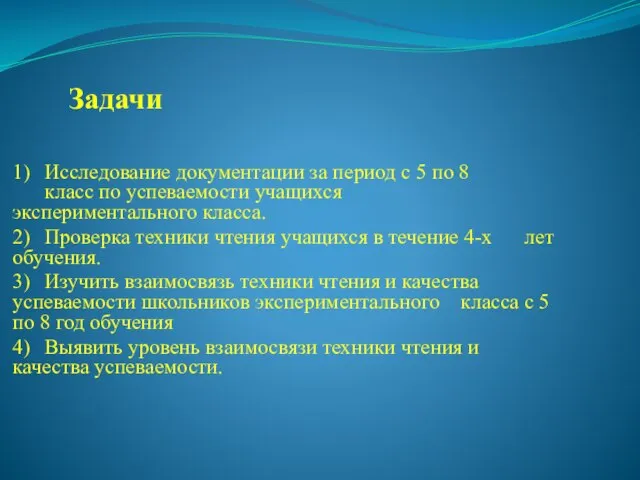 Задачи

1) Исследование документации за период с 5 по 8 класс по успеваемости учащихся экспериментального класса.

2) Проверка техники чтения учащихся в течение 4-х лет обучения.

3) Изучить взаимосвязь техники чтения и качества успеваемости школьников экспериментального класса с 5 по 8 год обучения

4) Выявить уровень взаимосвязи техники чтения и качества успеваемости.